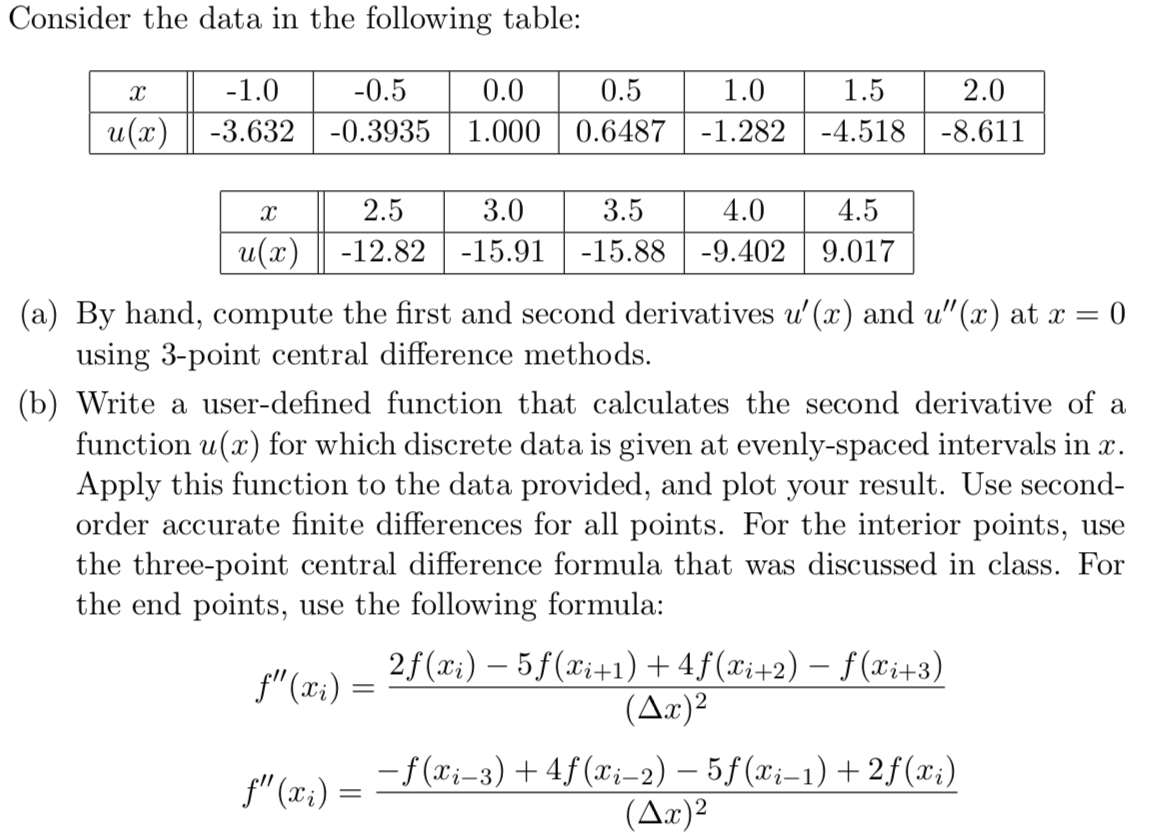 Consider the data in the following table:

| $x$ | -1.0 | -0.5 | 0.0 | 0.5 | 1.0 | 1.5 | 2.0 |
|---|---|---|---|---|---|---|---|
| $u(x)$ | -3.632 | -0.3935 | 1.000 | 0.6487 | -1.282 | -4.518 | -8.611 |

| $x$ | 2.5 | 3.0 | 3.5 | 4.0 | 4.5 |
|---|---|---|---|---|---|
| $u(x)$ | -12.82 | -15.91 | -15.88 | -9.402 | 9.017 |

(a) By hand, compute the first and second derivatives $u'(x)$ and $u''(x)$ at $x = 0$ using 3-point central difference methods.

(b) Write a user-defined function that calculates the second derivative of a function $u(x)$ for which discrete data is given at evenly-spaced intervals in $x$. Apply this function to the data provided, and plot your result. Use second-order accurate finite differences for all points. For the interior points, use the three-point central difference formula that was discussed in class. For the end points, use the following formula:

$f''(x_i) = \frac{2f(x_i) - 5f(x_{i+1}) + 4f(x_{i+2}) - f(x_{i+3})}{(\Delta x)^2}$

$f''(x_i) = \frac{-f(x_{i-3}) + 4f(x_{i-2}) - 5f(x_{i-1}) + 2f(x_i)}{(\Delta x)^2}$